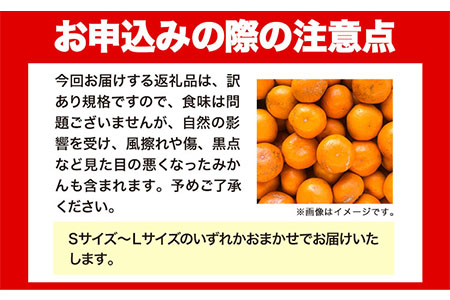 お申込みの際の注意点

今回お届けする返礼品は、訳あり規格ですので、食味は問題ございませんが、自然の影響を受け、風擦れや傷、黒点など見た目の悪くなったみかんも含まれます。予めご了承ください。

※画像はイメージです。

Sサイズ～Lサイズのいずれかおまかせでお届けいたします。